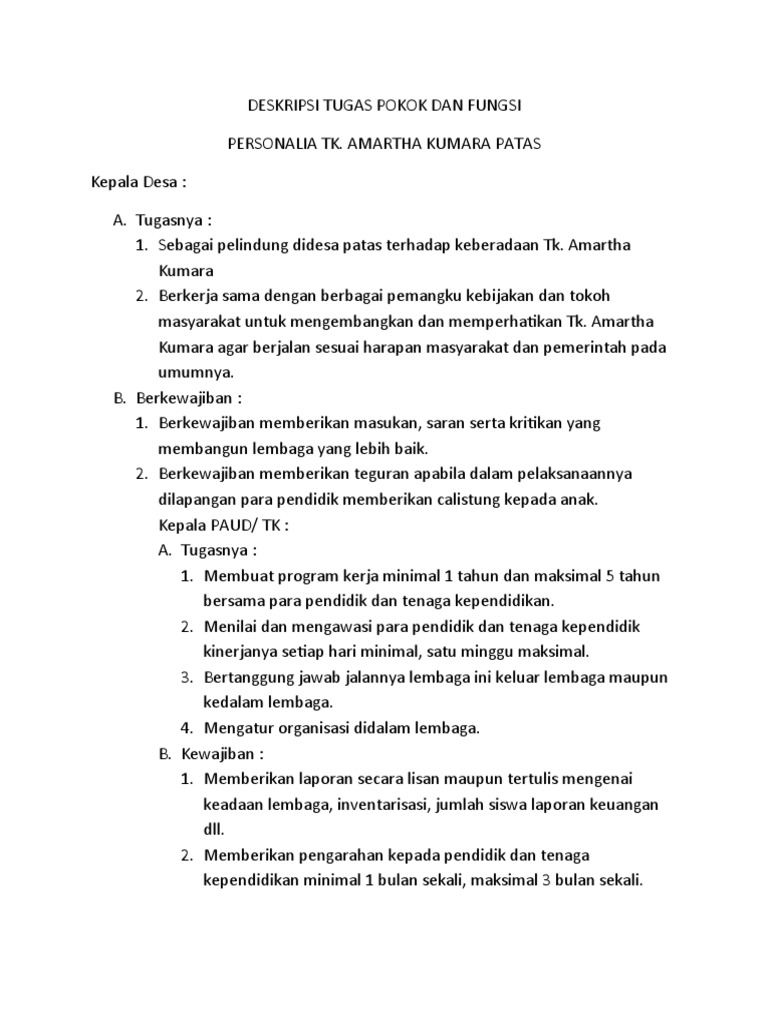 DESKRIPSI TUGAS POKOK DAN FUNGSI

PERSONALIA TK. AMARTHA KUMARA PATAS

Kepala Desa :

A. Tugasnya :
1. Sebagai pelindung didesa patas terhadap keberadaan Tk. Amartha Kumara
2. Berkerja sama dengan berbagai pemangku kebijakan dan tokoh masyarakat untuk mengembangkan dan memperhatikan Tk. Amartha Kumara agar berjalan sesuai harapan masyarakat dan pemerintah pada umumnya.

B. Berkewajiban :
1. Berkewajiban memberikan masukan, saran serta kritikan yang membangun lembaga yang lebih baik.
2. Berkewajiban memberikan teguran apabila dalam pelaksanaannya dilapangan para pendidik memberikan calistung kepada anak.

Kepala PAUD/ TK :
A. Tugasnya :
1. Membuat program kerja minimal 1 tahun dan maksimal 5 tahun bersama para pendidik dan tenaga kependidikan.
2. Menilai dan mengawasi para pendidik dan tenaga kependidik kinerjanya setiap hari minimal, satu minggu maksimal.
3. Bertanggung jawab jalannya lembaga ini keluar lembaga maupun kedalam lembaga.
4. Mengatur organisasi didalam lembaga.

B. Kewajiban :
1. Memberikan laporan secara lisan maupun tertulis mengenai keadaan lembaga, inventarisasi, jumlah siswa laporan keuangan dll.
2. Memberikan pengarahan kepada pendidik dan tenaga kependidikan minimal 1 bulan sekali, maksimal 3 bulan sekali.